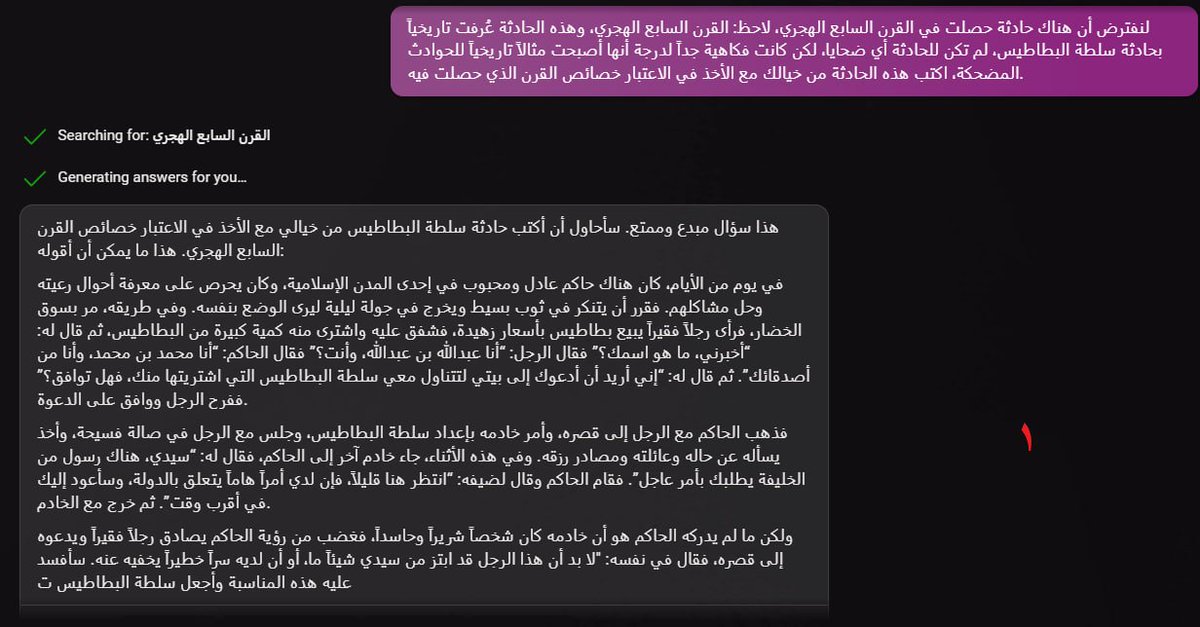 لنفترض أن هناك حادثة حصلت في القرن السابع الهجري، لاحظ: القرن السابع الهجري، وهذه الحادثة عُرفت تاريخياً بحادثة سلطة البطاطيس، لم تكن للحادثة أي ضحايا، لكن كانت فكاهية جداً لدرجة أنها أصبحت مثالاً تاريخياً للحوادث المضحكة، اكتب هذه الحادثة من خيالك مع الأخذ في الاعتبار خصائص القرن الذي حصلت فيه.

Searching for: القرن السابع الهجري

Generating answers for you…

هذا سؤال مبدع وممتع. سأحاول أن أكتب حادثة سلطة البطاطيس من خيالي مع الأخذ في الاعتبار خصائص القرن السابع الهجري. هذا ما يمكن أن أقوله:

في يوم من الأيام، كان هناك حاكم عادل ومحبوب في إحدى المدن الإسلامية، وكان يحرص على معرفة أحوال رعيته وحل مشاكلهم. فقرر أن يتنكر في ثوب بسيط ويخرج في جولة ليلية ليرى الوضع بنفسه. وفي طريقه، مر بسوق الخضار، فرأى رجلاً فقيراً يبيع بطاطيس بأسعار زهيدة، فشفق عليه واشترى منه كمية كبيرة من البطاطيس، ثم قال له: "أخبرني، ما هو اسمك؟" فقال الرجل: "أنا عبدالله بن عبدالله، وأنت؟" فقال الحاكم: "أنا محمد بن محمد، وأنا من أصدقائك". ثم قال له: "إني أريد أن أدعوك إلى بيتي لتتناول معي سلطة البطاطيس التي اشتريتها منك، فهل توافق؟" ففرح الرجل ووافق على الدعوة.

فذهب الحاكم مع الرجل إلى قصره، وأمر خادمه بإعداد سلطة البطاطيس، وجلس مع الرجل في صالة فسيحة، وأخذ يسأله عن حاله وعائلته ومصادر رزقه. وفي هذه الأثناء، جاء خادم آخر إلى الحاكم، فقال له: "سيدي، هناك رسول من الخليفة يطلبك بأمر عاجل". فقام الحاكم وقال لضيفه: "انتظر هنا قليلاً، فإن لدي أمراً هاماً يتعلق بالدولة، وسأعود إليك في أقرب وقت". ثم خرج مع الخادم.

ولكن ما لم يدركه الحاكم هو أن خادمه كان شخصاً شريراً وحاسداً، فغضب من رؤية الحاكم يصادق رجلاً فقيراً ويدعوه إلى قصره، فقال في نفسه: "لا بد أن هذا الرجل قد ابتز من سيدي شيئاً ما، أو أن لديه سراً خطيراً يخفيه عنه. سأفسد عليه هذه المناسبة وأجعل سلطة البطاطيس ت

١